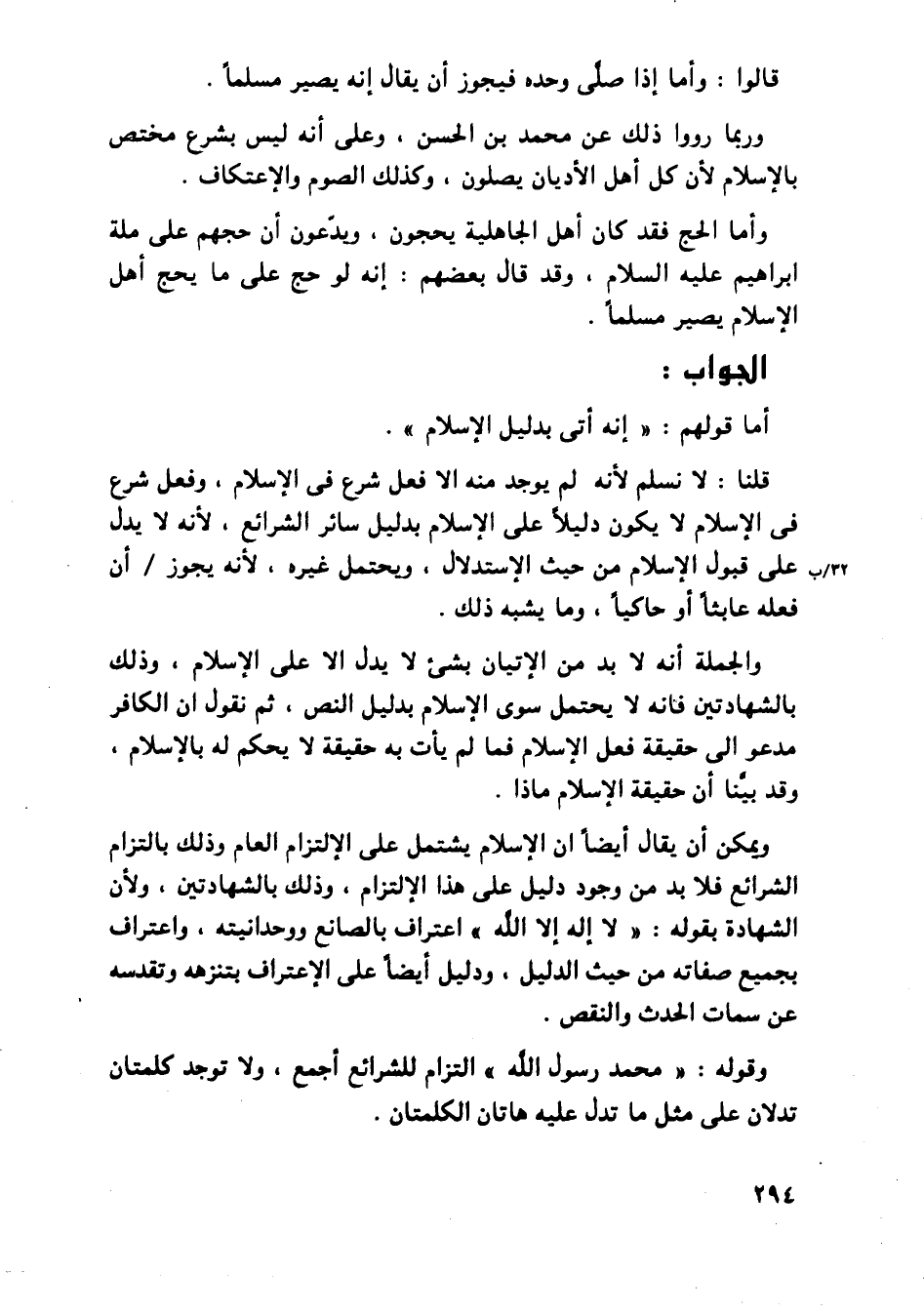 قالوا : وأما إذا صلّى وحده فيجوز أن يقال إنه يصير مسلماً .

وربما رووا ذلك عن محمد بن الحسن ، وعلى أنه ليس بشرع مختص بالإسلام لأن كل أهل الأديان يصلون ، وكذلك الصوم والإعتكاف .

وأما الحج فقد كان أهل الجاهلية يحجون ، ويدّعون أن حجهم على ملة ابراهيم عليه السلام ، وقد قال بعضهم : إنه لو حج على ما يحج أهل الإسلام يصير مسلماً .

الجواب :

أما قولهم : « إنه أتى بدليل الإسلام » .

قلنا : لا نسلم لأنه لم يوجد منه الا فعل شرع فى الإسلام ، وفعل شرع فى الإسلام لا يكون دليلاً على الإسلام بدليل سائر الشرائع ، لأنه لا يدل على قبول الإسلام من حيث الإستدلال ، ويحتمل غيره ، لأنه يجوز / أن فعله عابثاً أو حاكياً ، وما يشبه ذلك .

٣٢/ب

والجملة أنه لا بد من الإتيان بشئ لا يدل الا على الإسلام ، وذلك بالشهادتين فانه لا يحتمل سوى الإسلام بدليل النص ، ثم نقول ان الكافر مدعو الى حقيقة فعل الإسلام فما لم يأت به حقيقة لا يحكم له بالإسلام ، وقد بيّنا أن حقيقة الإسلام ماذا .

ويمكن أن يقال أيضاً ان الإسلام يشتمل على الإلتزام العام وذلك بالتزام الشرائع فلا بد من وجود دليل على هذا الإلتزام ، وذلك بالشهادتين ، ولأن الشهادة بقوله : « لا إله إلا الله » اعتراف بالصانع ووحدانيته ، واعتراف بجميع صفاته من حيث الدليل ، ودليل أيضاً على الإعتراف بتنزهه وتقدسه عن سمات الحدث والنقص .

وقوله : « محمد رسول الله » التزام للشرائع أجمع ، ولا توجد كلمتان تدلان على مثل ما تدل عليه هاتان الكلمتان .

٢٩٤